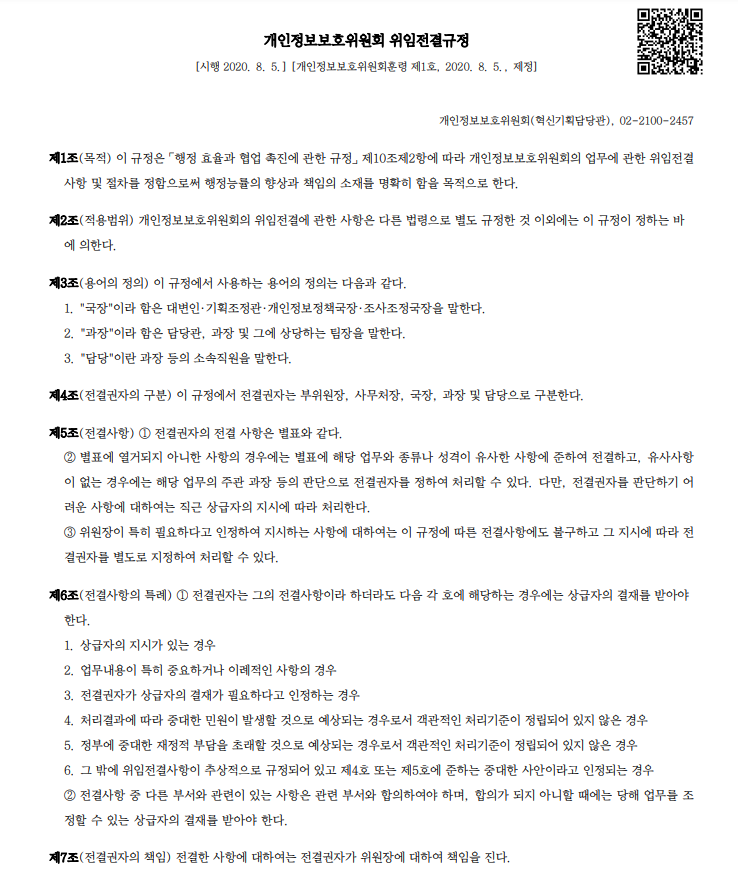 개인정보보호위원회 위임전결규정

[시행 2020. 8. 5.] [개인정보보호위원회훈령 제1호, 2020. 8. 5., 제정]

개인정보보호위원회(혁신기획담당관), 02-2100-2457

제1조(목적) 이 규정은 「행정 효율과 협업 촉진에 관한 규정」 제10조제2항에 따라 개인정보보호위원회의 업무에 관한 위임전결 사항 및 절차를 정함으로써 행정능률의 향상과 책임의 소재를 명확히 함을 목적으로 한다.

제2조(적용범위) 개인정보보호위원회의 위임전결에 관한 사항은 다른 법령으로 별도 규정한 것 이외에는 이 규정이 정하는 바에 의한다.

제3조(용어의 정의) 이 규정에서 사용하는 용어의 정의는 다음과 같다.
1. "국장"이라 함은 대변인·기획조정관·개인정보정책국장·조사조정국장을 말한다.
2. "과장"이라 함은 담당관, 과장 및 그에 상당하는 팀장을 말한다.
3. "담당"이란 과장 등의 소속직원을 말한다.

제4조(전결권자의 구분) 이 규정에서 전결권자는 부위원장, 사무처장, 국장, 과장 및 담당으로 구분한다.

제5조(전결사항) ① 전결권자의 전결 사항은 별표와 같다.
② 별표에 열거되지 아니한 사항의 경우에는 별표에 해당 업무와 종류나 성격이 유사한 사항에 준하여 전결하고, 유사사항이 없는 경우에는 해당 업무의 주관 과장 등의 판단으로 전결권자를 정하여 처리할 수 있다. 다만, 전결권자를 판단하기 어려운 사항에 대하여는 직근 상급자의 지시에 따라 처리한다.
③ 위원장이 특히 필요하다고 인정하여 지시하는 사항에 대하여는 이 규정에 따른 전결사항에도 불구하고 그 지시에 따라 전결권자를 별도로 지정하여 처리할 수 있다.

제6조(전결사항의 특례) ① 전결권자는 그의 전결사항이라 하더라도 다음 각 호에 해당하는 경우에는 상급자의 결재를 받아야 한다.
1. 상급자의 지시가 있는 경우
2. 업무내용이 특히 중요하거나 이례적인 사항의 경우
3. 전결권자가 상급자의 결재가 필요하다고 인정하는 경우
4. 처리결과에 따라 중대한 민원이 발생할 것으로 예상되는 경우로서 객관적인 처리기준이 정립되어 있지 않은 경우
5. 정부에 중대한 재정적 부담을 초래할 것으로 예상되는 경우로서 객관적인 처리기준이 정립되어 있지 않은 경우
6. 그 밖에 위임전결사항이 추상적으로 규정되어 있고 제4호 또는 제5호에 준하는 중대한 사안이라고 인정되는 경우
② 전결사항 중 다른 부서와 관련이 있는 사항은 관련 부서와 합의하여야 하며, 합의가 되지 아니할 때에는 당해 업무를 조정할 수 있는 상급자의 결재를 받아야 한다.

제7조(전결권자의 책임) 전결한 사항에 대하여는 전결권자가 위원장에 대하여 책임을 진다.